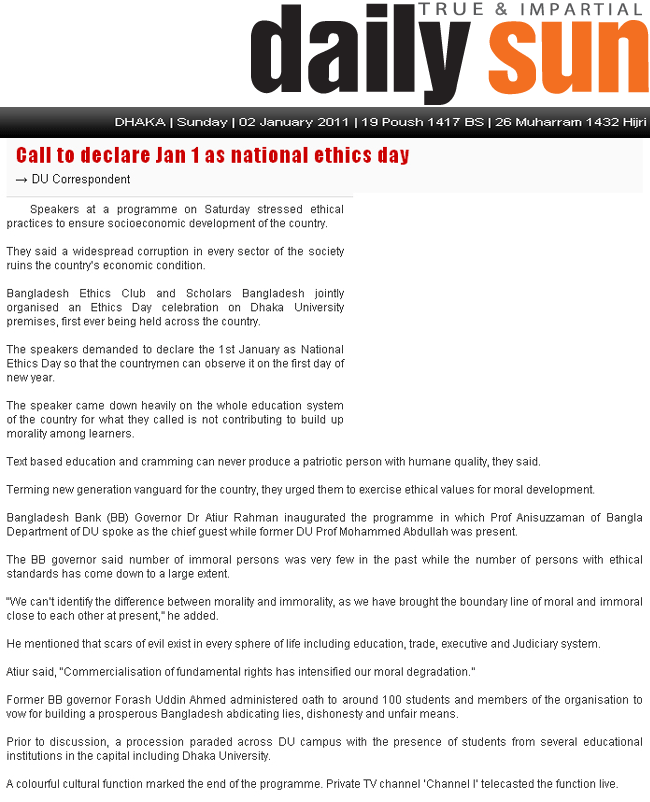 TRUE & IMPARTIAL
daily sun

DHAKA | Sunday | 02 January 2011 | 19 Poush 1417 BS | 26 Muharram 1432 Hijri

Call to declare Jan 1 as national ethics day

→ DU Correspondent

Speakers at a programme on Saturday stressed ethical practices to ensure socioeconomic development of the country.

They said a widespread corruption in every sector of the society ruins the country's economic condition.

Bangladesh Ethics Club and Scholars Bangladesh jointly organised an Ethics Day celebration on Dhaka University premises, first ever being held across the country.

The speakers demanded to declare the 1st January as National Ethics Day so that the countrymen can observe it on the first day of new year.

The speaker came down heavily on the whole education system of the country for what they called is not contributing to build up morality among learners.

Text based education and cramming can never produce a patriotic person with humane quality, they said.

Terming new generation vanguard for the country, they urged them to exercise ethical values for moral development.

Bangladesh Bank (BB) Governor Dr Atiur Rahman inaugurated the programme in which Prof Anisuzzaman of Bangla Department of DU spoke as the chief guest while former DU Prof Mohammed Abdullah was present.

The BB governor said number of immoral persons was very few in the past while the number of persons with ethical standards has come down to a large extent.

"We can't identify the difference between morality and immorality, as we have brought the boundary line of moral and immoral close to each other at present," he added.

He mentioned that scars of evil exist in every sphere of life including education, trade, executive and Judiciary system.

Atiur said, "Commercialisation of fundamental rights has intensified our moral degradation."

Former BB governor Forash Uddin Ahmed administered oath to around 100 students and members of the organisation to vow for building a prosperous Bangladesh abdicating lies, dishonesty and unfair means.

Prior to discussion, a procession paraded across DU campus with the presence of students from several educational institutions in the capital including Dhaka University.

A colourful cultural function marked the end of the programme. Private TV channel 'Channel I' telecasted the function live.